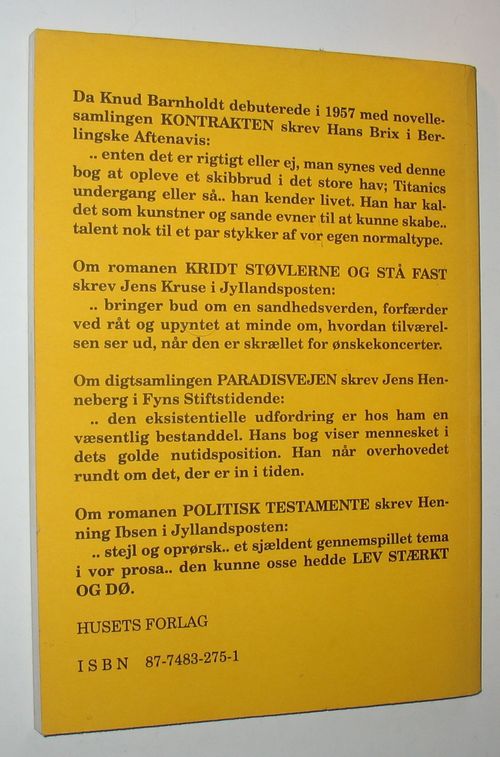 Da Knud Barnholdt debuterede i 1957 med novellesamlingen KONTRAKTEN skrev Hans Brix i Berlingske Aftenavis:
.. enten det er rigtigt eller ej, man synes ved denne bog at opleve et skibbrud i det store hav; Titanics undergang eller så.. han kender livet. Han har kaldet som kunstner og sande evner til at kunne skabe.. talent nok til et par stykker af vor egen normaltype.

Om romanen KRIDT STØVLERNE OG STÅ FAST skrev Jens Kruse i Jyllandsposten:
.. bringer bud om en sandhedsverden, forfærder ved råt og upyntet at minde om, hvordan tilværelsen ser ud, når den er skrællet for ønskekoncerter.

Om digtsamlingen PARADISVEJEN skrev Jens Henneberg i Fyns Stiftstidende:
.. den eksistentielle udfordring er hos ham en væsentlig bestanddel. Hans bog viser mennesket i dets golde nutidsposition. Han når overhovedet rundt om det, der er in i tiden.

Om romanen POLITISK TESTAMENTE skrev Henning Ibsen i Jyllandsposten:
.. stejl og oprørsk.. et sjældent gennemspillet tema i vor prosa.. den kunne osse hedde LEV STÆRKT OG DØ.

HUSETS FORLAG

ISBN 87-7483-275-1